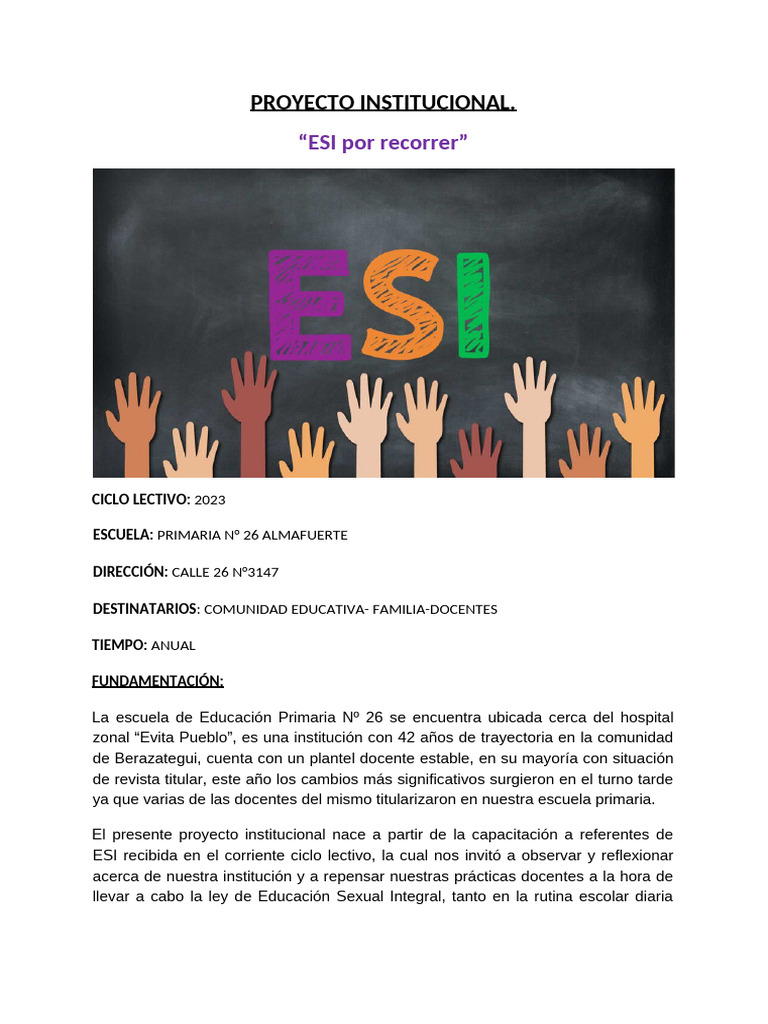 PROYECTO INSTITUCIONAL.

“ESI por recorrer”

ESI

CICLO LECTIVO: 2023

ESCUELA: PRIMARIA N° 26 ALMAFUERTE

DIRECCIÓN: CALLE 26 N°3147

DESTINATARIOS: COMUNIDAD EDUCATIVA- FAMILIA-DOCENTES

TIEMPO: ANUAL

FUNDAMENTACIÓN:

La escuela de Educación Primaria Nº 26 se encuentra ubicada cerca del hospital zonal “Evita Pueblo”, es una institución con 42 años de trayectoria en la comunidad de Berazategui, cuenta con un plantel docente estable, en su mayoría con situación de revista titular, este año los cambios más significativos surgieron en el turno tarde ya que varias de las docentes del mismo titularizaron en nuestra escuela primaria.

El presente proyecto institucional nace a partir de la capacitación a referentes de ESI recibida en el corriente ciclo lectivo, la cual nos invitó a observar y reflexionar acerca de nuestra institución y a repensar nuestras prácticas docentes a la hora de llevar a cabo la ley de Educación Sexual Integral, tanto en la rutina escolar diaria